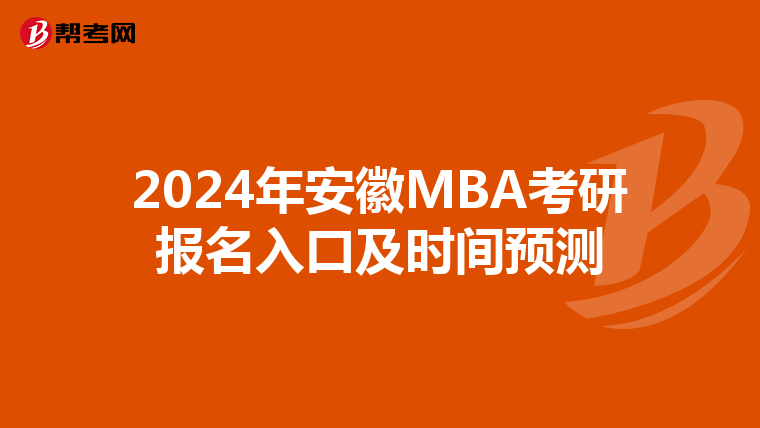 帮考网

2024年安徽MBA考研报名入口及时间预测